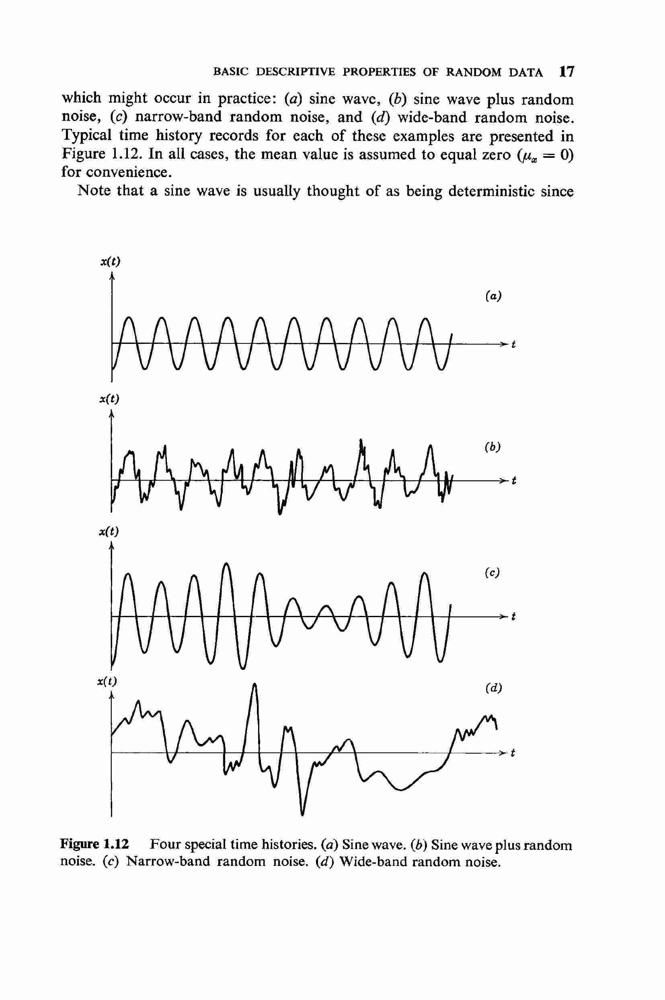 BASIC DESCRIPTIVE PROPERTIES OF RANDOM DATA 17

which might occur in practice: (a) sine wave, (b) sine wave plus random noise, (c) narrow-band random noise, and (d) wide-band random noise. Typical time history records for each of these examples are presented in Figure 1.12. In all cases, the mean value is assumed to equal zero ($\mu_x = 0$) for convenience.

Note that a sine wave is usually thought of as being deterministic since

$x(t)$

(a)

$t$

$x(t)$

(b)

$t$

$x(t)$

(c)

$t$

$x(t)$

(d)

$t$

Figure 1.12 Four special time histories. (a) Sine wave. (b) Sine wave plus random noise. (c) Narrow-band random noise. (d) Wide-band random noise.